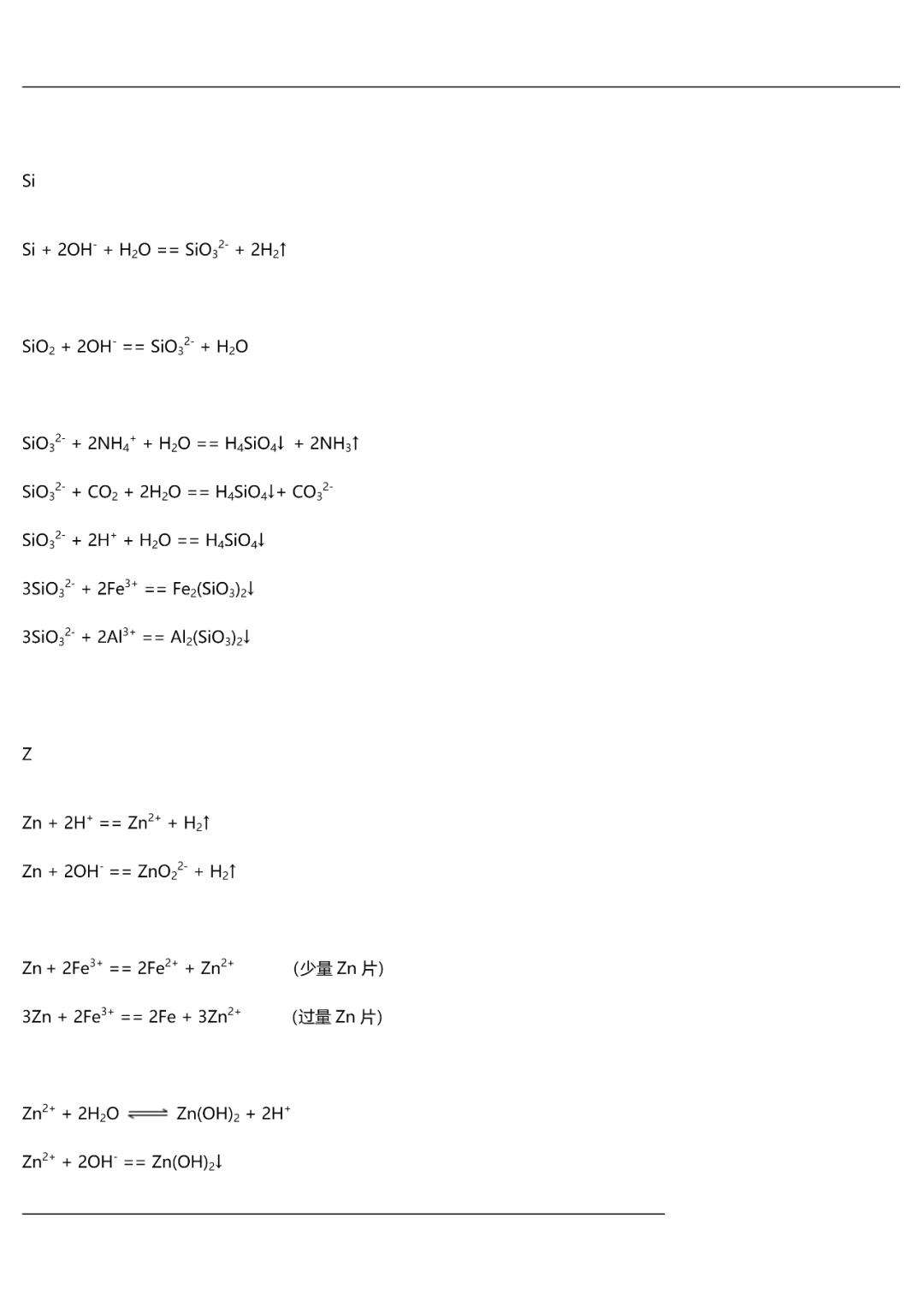 Si

$Si + 2OH^- + H_2O == SiO_3^{2-} + 2H_2\uparrow$

$SiO_2 + 2OH^- == SiO_3^{2-} + H_2O$

$SiO_3^{2-} + 2NH_4^+ + H_2O == H_4SiO_4\downarrow + 2NH_3\uparrow$

$SiO_3^{2-} + CO_2 + 2H_2O == H_4SiO_4\downarrow + CO_3^{2-}$

$SiO_3^{2-} + 2H^+ + H_2O == H_4SiO_4\downarrow$

$3SiO_3^{2-} + 2Fe^{3+} == Fe_2(SiO_3)_2\downarrow$

$3SiO_3^{2-} + 2Al^{3+} == Al_2(SiO_3)_2\downarrow$

Z

$Zn + 2H^+ == Zn^{2+} + H_2\uparrow$

$Zn + 2OH^- == ZnO_2^{2-} + H_2\uparrow$

$Zn + 2Fe^{3+} == 2Fe^{2+} + Zn^{2+}$ (少量 Zn 片)

$3Zn + 2Fe^{3+} == 2Fe + 3Zn^{2+}$ (过量 Zn 片)

$Zn^{2+} + 2H_2O \rightleftharpoons Zn(OH)_2 + 2H^+$

$Zn^{2+} + 2OH^- == Zn(OH)_2\downarrow$